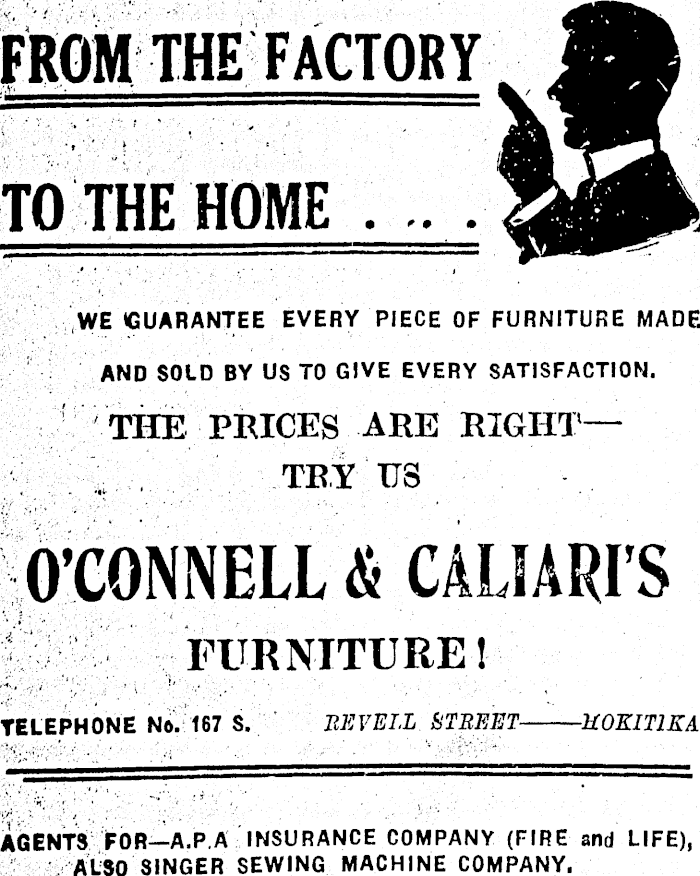 FROM THE FACTORY

TO THE HOME . . . .

WE GUARANTEE EVERY PIECE OF FURNITURE MADE AND SOLD BY US TO GIVE EVERY SATISFACTION.

THE PRICES ARE RIGHT—
TRY US

O'CONNELL & CALIARI'S
FURNITURE!

TELEPHONE No. 167 S. REVELL STREET——HOKITIKA

AGENTS FOR—A.P.A INSURANCE COMPANY (FIRE and LIFE), ALSO SINGER SEWING MACHINE COMPANY.